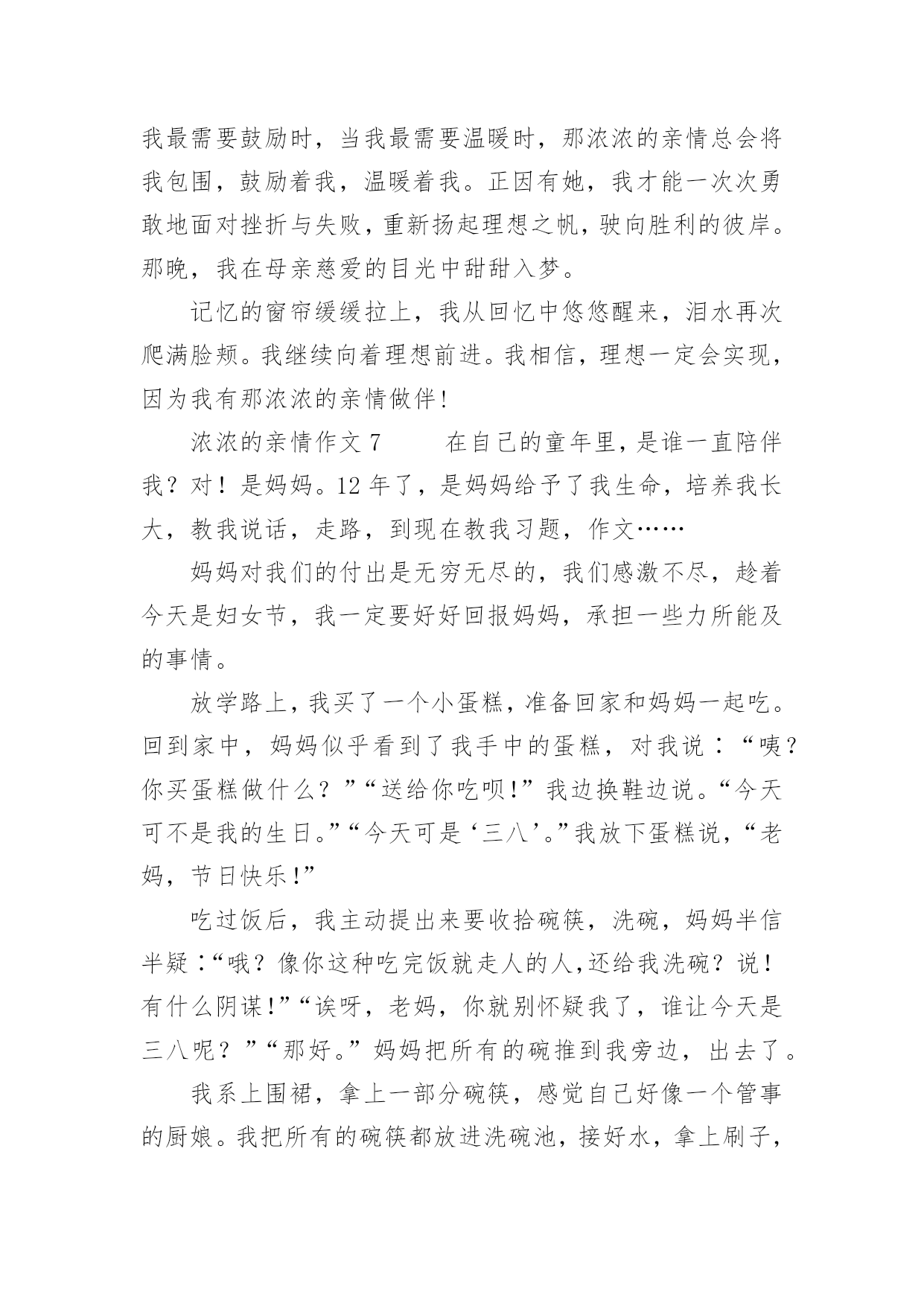 我最需要鼓励时，当我最需要温暖时，那浓浓的亲情总会将我包围，鼓励着我，温暖着我。正因有她，我才能一次次勇敢地面对挫折与失败，重新扬起理想之帆，驶向胜利的彼岸。那晚，我在母亲慈爱的目光中甜甜入梦。

记忆的窗帘缓缓拉上，我从回忆中悠悠醒来，泪水再次爬满脸颊。我继续向着理想前进。我相信，理想一定会实现，因为我有那浓浓的亲情做伴！

浓浓的亲情作文 7　　在自己的童年里，是谁一直陪伴我？对！是妈妈。12 年了，是妈妈给予了我生命，培养我长大，教我说话，走路，到现在教我习题，作文……

妈妈对我们的付出是无穷无尽的，我们感激不尽，趁着今天是妇女节，我一定要好好回报妈妈，承担一些力所能及的事情。

放学路上，我买了一个小蛋糕，准备回家和妈妈一起吃。回到家中，妈妈似乎看到了我手中的蛋糕，对我说：“咦？你买蛋糕做什么？”“送给你吃呗!”我边换鞋边说。“今天可不是我的生日。”“今天可是‘三八’。”我放下蛋糕说，“老妈，节日快乐!”

吃过饭后，我主动提出来要收拾碗筷，洗碗，妈妈半信半疑：“哦？像你这种吃完饭就走人的人,还给我洗碗？说！有什么阴谋!”“诶呀，老妈，你就别怀疑我了，谁让今天是三八呢？”“那好。”妈妈把所有的碗推到我旁边，出去了。

我系上围裙，拿上一部分碗筷，感觉自己好像一个管事的厨娘。我把所有的碗筷都放进洗碗池，接好水，拿上刷子，